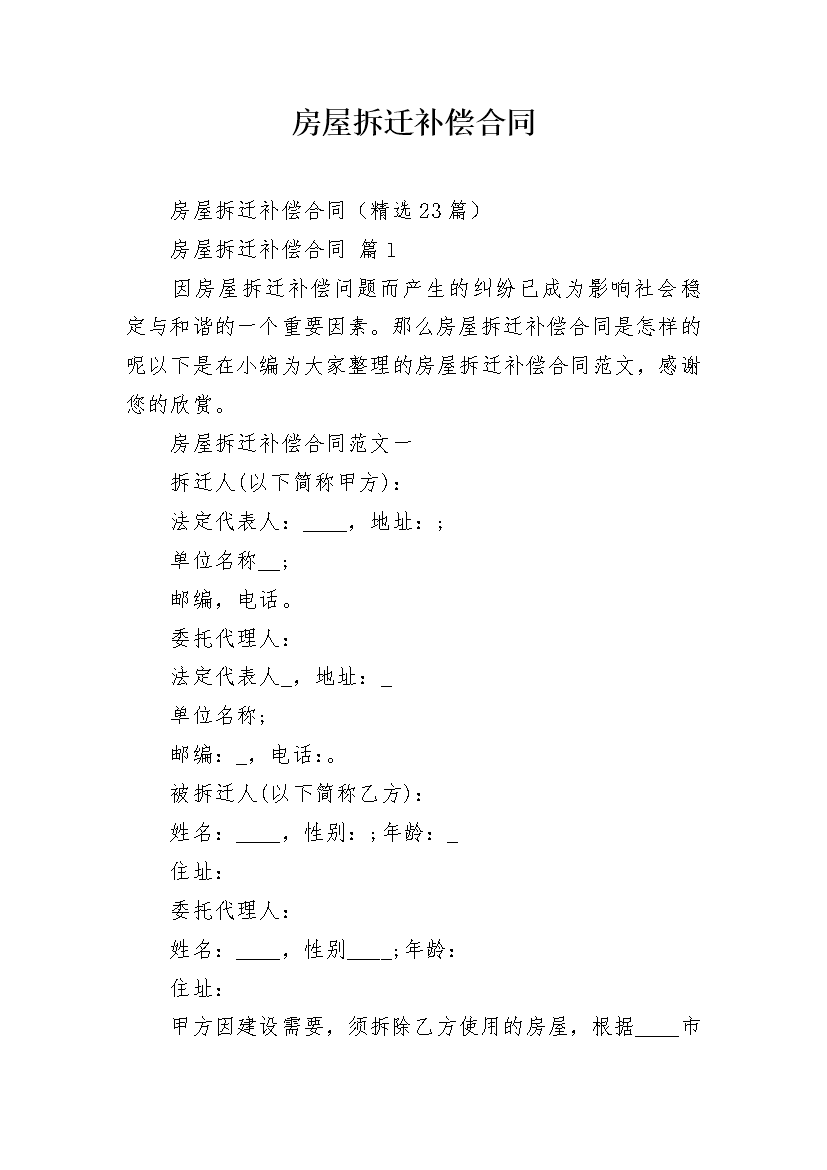 房屋拆迁补偿合同

房屋拆迁补偿合同（精选23篇）

房屋拆迁补偿合同 篇1

因房屋拆迁补偿问题而产生的纠纷已成为影响社会稳定与和谐的一个重要因素。那么房屋拆迁补偿合同是怎样的呢以下是在小编为大家整理的房屋拆迁补偿合同范文，感谢您的欣赏。

房屋拆迁补偿合同范文一

拆迁人(以下简称甲方)：

法定代表人：____，地址：;

单位名称__;

邮编，电话。

委托代理人：

法定代表人_，地址：_

单位名称;

邮编：_，电话:。

被拆迁人(以下简称乙方)：

姓名：____，性别：;年龄：_

住址：

委托代理人：

姓名：____，性别____;年龄：

住址：

甲方因建设需要，须拆除乙方使用的房屋，根据____市